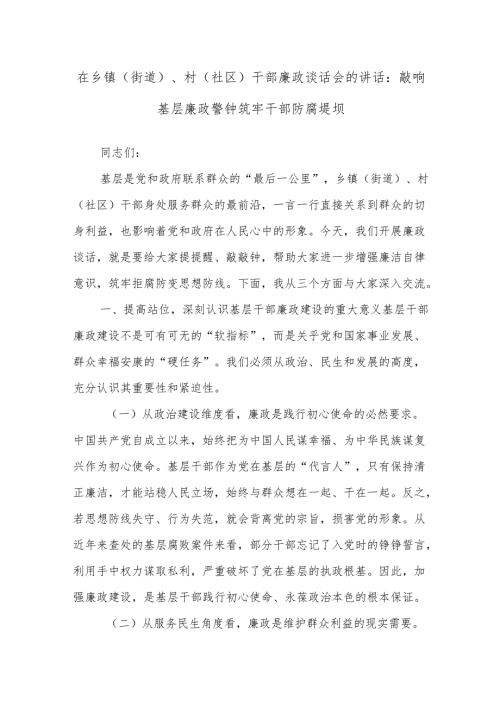 在乡镇（街道）、村（社区）干部廉政谈话会的讲话：敲响基层廉政警钟筑牢干部防腐堤坝

同志们：

基层是党和政府联系群众的“最后一公里”，乡镇（街道）、村（社区）干部身处服务群众的最前沿，一言一行直接关系到群众的切身利益，也影响着党和政府在人民心中的形象。今天，我们开展廉政谈话，就是要给大家提提醒、敲敲钟，帮助大家进一步增强廉洁自律意识，筑牢拒腐防变思想防线。下面，我从三个方面与大家深入交流。

一、提高站位，深刻认识基层干部廉政建设的重大意义基层干部廉政建设不是可有可无的“软指标”，而是关乎党和国家事业发展、群众幸福安康的“硬任务”。我们必须从政治、民生和发展的高度，充分认识其重要性和紧迫性。

（一）从政治建设维度看，廉政是践行初心使命的必然要求。中国共产党自成立以来，始终把为中国人民谋幸福、为中华民族谋复兴作为初心使命。基层干部作为党在基层的“代言人”，只有保持清正廉洁，才能站稳人民立场，始终与群众想在一起、干在一起。反之，若思想防线失守、行为失范，就会背离党的宗旨，损害党的形象。从近年来查处的基层腐败案件来看，部分干部忘记了入党时的铮铮誓言，利用手中权力谋取私利，严重破坏了党在基层的执政根基。因此，加强廉政建设，是基层干部践行初心使命、永葆政治本色的根本保证。

（二）从服务民生角度看，廉政是维护群众利益的现实需要。